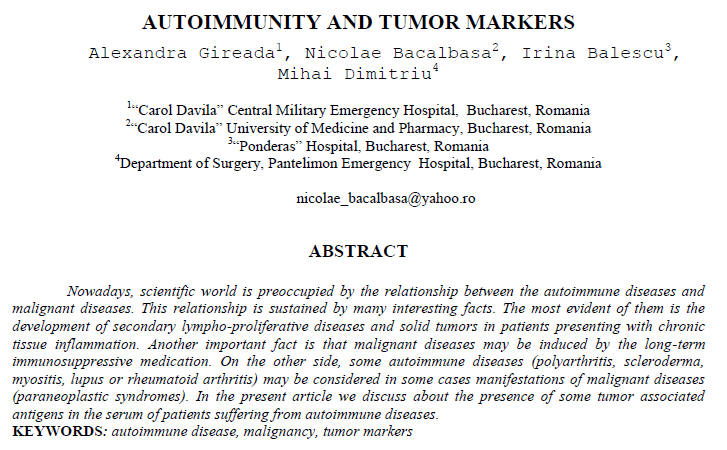 AUTOIMMUNITY AND TUMOR MARKERS

Alexandra Gireada$^1$, Nicolae Bacalbasa$^2$, Irina Balescu$^3$, Mihai Dimitriu$^4$

$^1$"Carol Davila" Central Military Emergency Hospital, Bucharest, Romania
$^2$"Carol Davila" University of Medicine and Pharmacy, Bucharest, Romania
$^3$"Ponderas" Hospital, Bucharest, Romania
$^4$Department of Surgery, Pantelimon Emergency Hospital, Bucharest, Romania

nicolae_bacalbasa@yahoo.ro

ABSTRACT

Nowadays, scientific world is preoccupied by the relationship between the autoimmune diseases and malignant diseases. This relationship is sustained by many interesting facts. The most evident of them is the development of secondary lympho-proliferative diseases and solid tumors in patients presenting with chronic tissue inflammation. Another important fact is that malignant diseases may be induced by the long-term immunosuppressive medication. On the other side, some autoimmune diseases (polyarthritis, scleroderma, myositis, lupus or rheumatoid arthritis) may be considered in some cases manifestations of malignant diseases (paraneoplastic syndromes). In the present article we discuss about the presence of some tumor associated antigens in the serum of patients suffering from autoimmune diseases.
KEYWORDS: autoimmune disease, malignancy, tumor markers